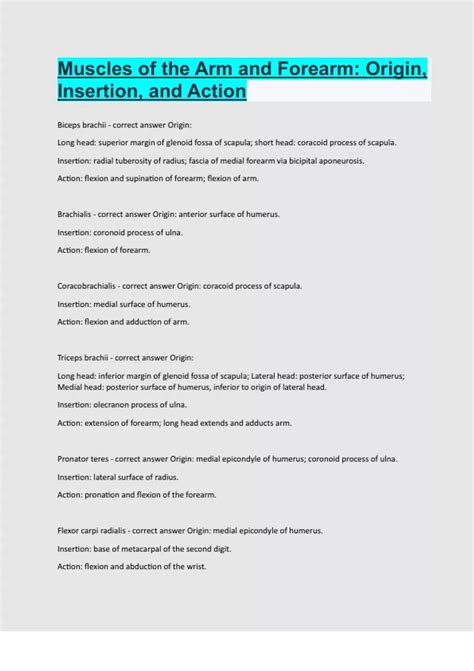 Muscles of the Arm and Forearm: Origin, Insertion, and Action

Biceps brachii - correct answer Origin:

Long head: superior margin of glenoid fossa of scapula; short head: coracoid process of scapula.

Insertion: radial tuberosity of radius; fascia of medial forearm via bicipital aponeurosis.

Action: flexion and supination of forearm; flexion of arm.

Brachialis - correct answer Origin: anterior surface of humerus.

Insertion: coronoid process of ulna.

Action: flexion of forearm.

Coracobrachialis - correct answer Origin: coracoid process of scapula.

Insertion: medial surface of humerus.

Action: flexion and adduction of arm.

Triceps brachii - correct answer Origin:

Long head: inferior margin of glenoid fossa of scapula; Lateral head: posterior surface of humerus; Medial head: posterior surface of humerus, inferior to origin of lateral head.

Insertion: olecranon process of ulna.

Action: extension of forearm; long head extends and adducts arm.

Pronator teres - correct answer Origin: medial epicondyle of humerus; coronoid process of ulna.

Insertion: lateral surface of radius.

Action: pronation and flexion of the forearm.

Flexor carpi radialis - correct answer Origin: medial epicondyle of humerus.

Insertion: base of metacarpal of the second digit.

Action: flexion and abduction of the wrist.